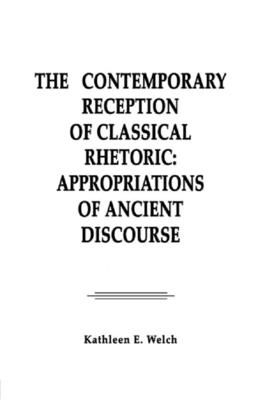 THE CONTEMPORARY RECEPTION OF CLASSICAL RHETORIC: APPROPRIATIONS OF ANCIENT DISCOURSE

Kathleen E. Welch